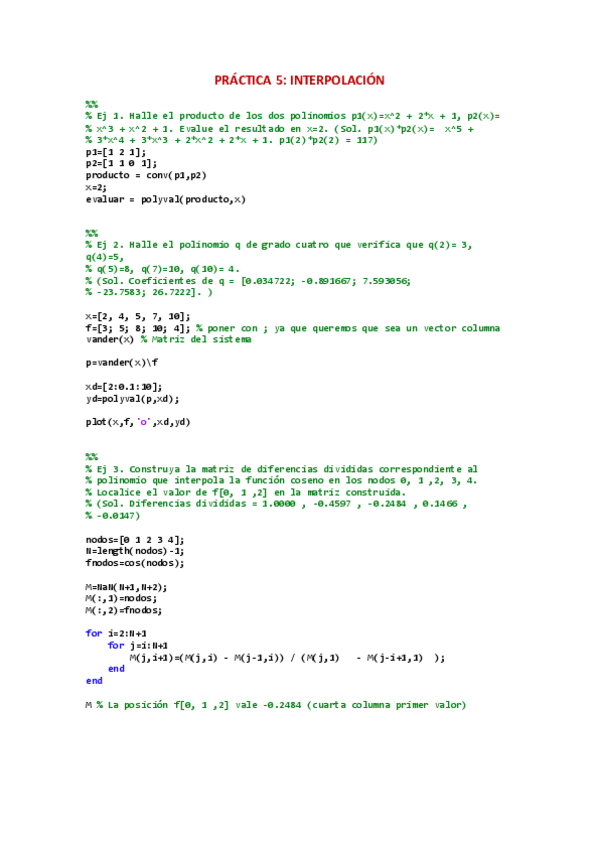 PRÁCTICA 5: INTERPOLACIÓN

%%
% Ej 1. Halle el producto de los dos polinomios p1(x)=x^2 + 2*x + 1, p2(x)=
% x^3 + x^2 + 1. Evalue el resultado en x=2. (Sol. p1(x)*p2(x)=  x^5 +
% 3*x^4 + 3*x^3 + 2*x^2 + 2*x + 1. p1(2)*p2(2) = 117)
p1=[1 2 1];
p2=[1 1 0 1];
producto = conv(p1,p2)
x=2;
evaluar = polyval(producto,x)

%%
% Ej 2. Halle el polinomio q de grado cuatro que verifica que q(2)= 3, q(4)=5,
% q(5)=8, q(7)=10, q(10)= 4.
% (Sol. Coeficientes de q = [0.034722; -0.891667; 7.593056;
% -23.7583; 26.7222]. )

x=[2, 4, 5, 7, 10];
f=[3; 5; 8; 10; 4]; % poner con ; ya que queremos que sea un vector columna
vander(x) % Matriz del sistema

p=vander(x)\f

xd=[2:0.1:10];
yd=polyval(p,xd);

plot(x,f,'o',xd,yd)

%%
% Ej 3. Construya la matriz de diferencias divididas correspondiente al
% polinomio que interpola la función coseno en los nodos 0, 1 ,2, 3, 4.
% Localice el valor de f[0, 1 ,2] en la matriz construida.
% (Sol. Diferencias divididas = 1.0000 , -0.4597 , -0.2484 , 0.1466 ,
% -0.0147)

nodos=[0 1 2 3 4];
N=length(nodos)-1;
fnodos=cos(nodos);

M=NaN(N+1,N+2);
M(:,1)=nodos;
M(:,2)=fnodos;

for i=2:N+1
    for j=i:N+1
        M(j,i+1)=(M(j,i) - M(j-1,i)) / (M(j,1)   - M(j-i+1,1)  );
    end
end

M % La posición f[0, 1 ,2] vale -0.2484 (cuarta columna primer valor)